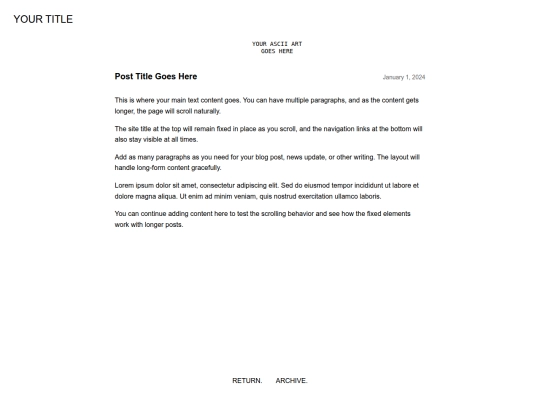 YOUR TITLE

YOUR ASCII ART
GOES HERE

Post Title Goes Here

January 1, 2024

This is where your main text content goes. You can have multiple paragraphs, and as the content gets longer, the page will scroll naturally.

The site title at the top will remain fixed in place as you scroll, and the navigation links at the bottom will also stay visible at all times.

Add as many paragraphs as you need for your blog post, news update, or other writing. The layout will handle long-form content gracefully.

Lorem ipsum dolor sit amet, consectetur adipiscing elit. Sed do eiusmod tempor incididunt ut labore et dolore magna aliqua. Ut enim ad minim veniam, quis nostrud exercitation ullamco laboris.

You can continue adding content here to test the scrolling behavior and see how the fixed elements work with longer posts.

RETURN. ARCHIVE.